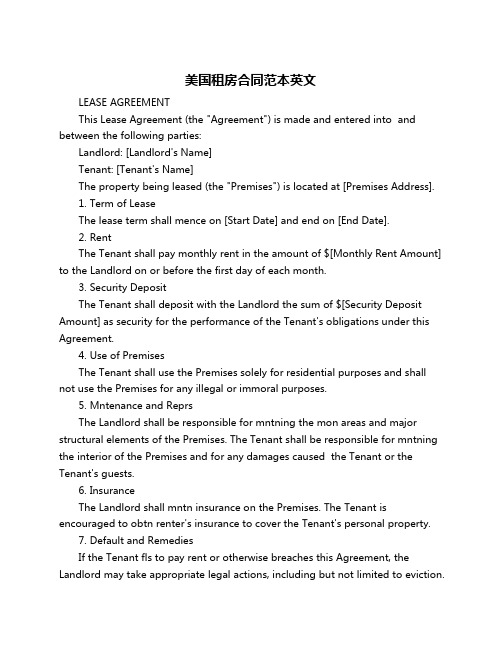 美国租房合同范本英文

LEASE AGREEMENT

This Lease Agreement (the "Agreement") is made and entered into  and between the following parties:

Landlord: [Landlord's Name]

Tenant: [Tenant's Name]

The property being leased (the "Premises") is located at [Premises Address].

1. Term of Lease

The lease term shall mence on [Start Date] and end on [End Date].

2. Rent

The Tenant shall pay monthly rent in the amount of $[Monthly Rent Amount] to the Landlord on or before the first day of each month.

3. Security Deposit

The Tenant shall deposit with the Landlord the sum of $[Security Deposit Amount] as security for the performance of the Tenant's obligations under this Agreement.

4. Use of Premises

The Tenant shall use the Premises solely for residential purposes and shall not use the Premises for any illegal or immoral purposes.

5. Mntenance and Reprs

The Landlord shall be responsible for mntning the mon areas and major structural elements of the Premises. The Tenant shall be responsible for mntning the interior of the Premises and for any damages caused  the Tenant or the Tenant's guests.

6. Insurance

The Landlord shall mntn insurance on the Premises. The Tenant is encouraged to obtn renter's insurance to cover the Tenant's personal property.

7. Default and Remedies

If the Tenant fls to pay rent or otherwise breaches this Agreement, the Landlord may take appropriate legal actions, including but not limited to eviction.